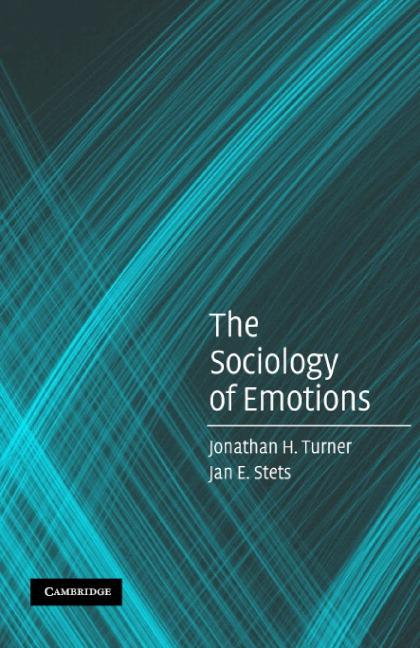 The Sociology of Emotions

Jonathan H. Turner
Jan E. Stets

CAMBRIDGE